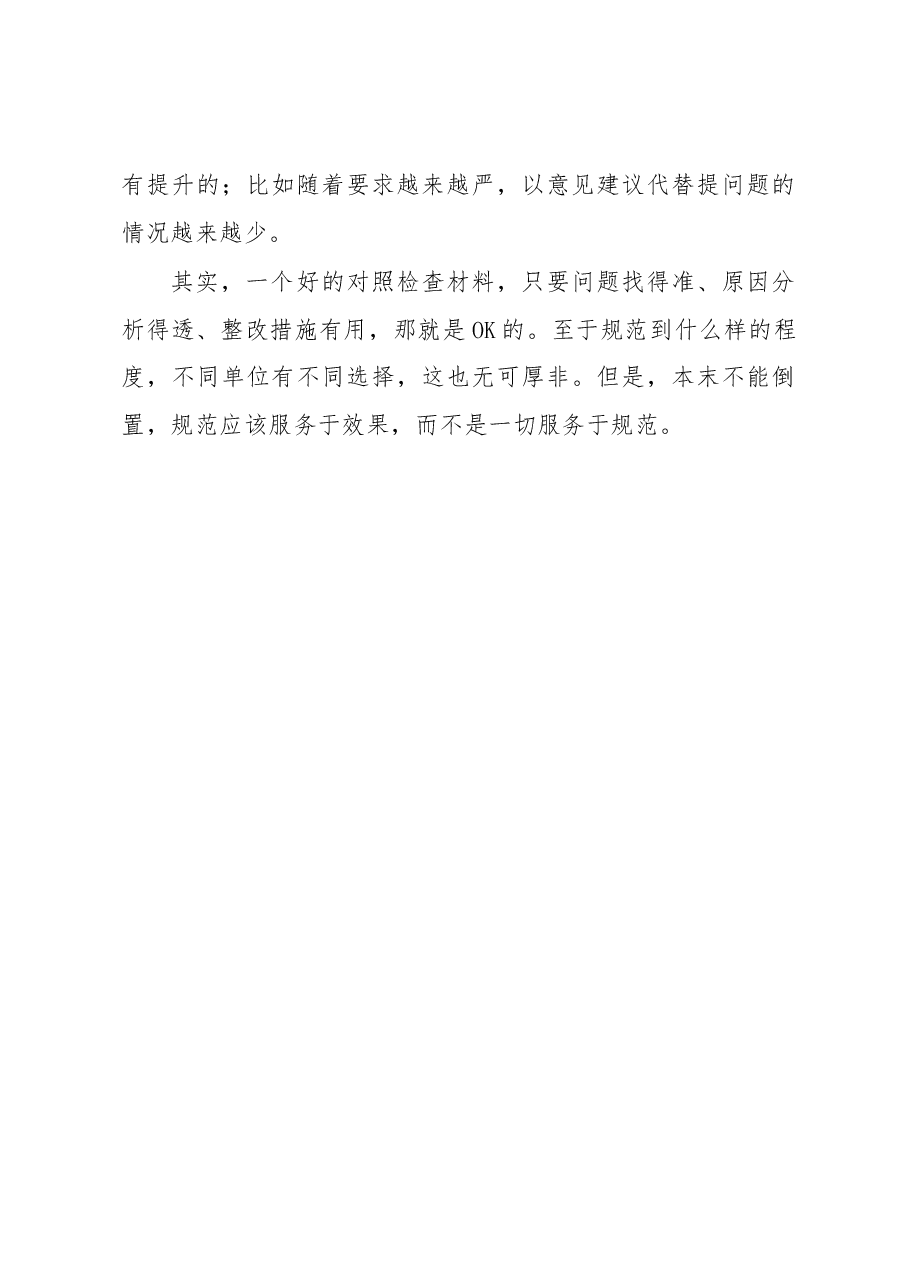 有提升的；比如随着要求越来越严，以意见建议代替提问题的情况越来越少。

其实，一个好的对照检查材料，只要问题找得准、原因分析得透、整改措施有用，那就是OK的。至于规范到什么样的程度，不同单位有不同选择，这也无可厚非。但是，本末不能倒置，规范应该服务于效果，而不是一切服务于规范。